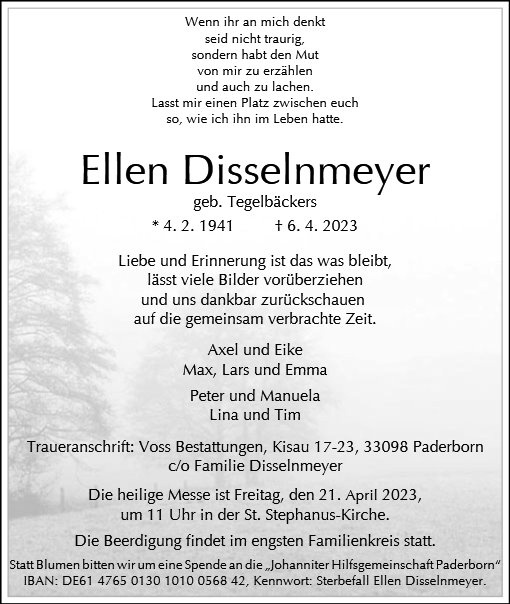 Wenn ihr an mich denkt
seid nicht traurig,
sondern habt den Mut
von mir zu erzählen
und auch zu lachen.
Lasst mir einen Platz zwischen euch
so, wie ich ihn im Leben hatte.

Ellen Disselnmeyer

geb. Tegelbäckers

* 4. 2. 1941 † 6. 4. 2023

Liebe und Erinnerung ist das was bleibt,
lässt viele Bilder vorüberziehen
und uns dankbar zurückschauen
auf die gemeinsam verbrachte Zeit.

Axel und Eike
Max, Lars und Emma

Peter und Manuela
Lina und Tim

Traueranschrift: Voss Bestattungen, Kisau 17-23, 33098 Paderborn
c/o Familie Disselnmeyer

Die heilige Messe ist Freitag, den 21. April 2023,
um 11 Uhr in der St. Stephanus-Kirche.

Die Beerdigung findet im engsten Familienkreis statt.

Statt Blumen bitten wir um eine Spende an die „Johanniter Hilfsgemeinschaft Paderborn“
IBAN: DE61 4765 0130 1010 0568 42, Kennwort: Sterbefall Ellen Disselnmeyer.